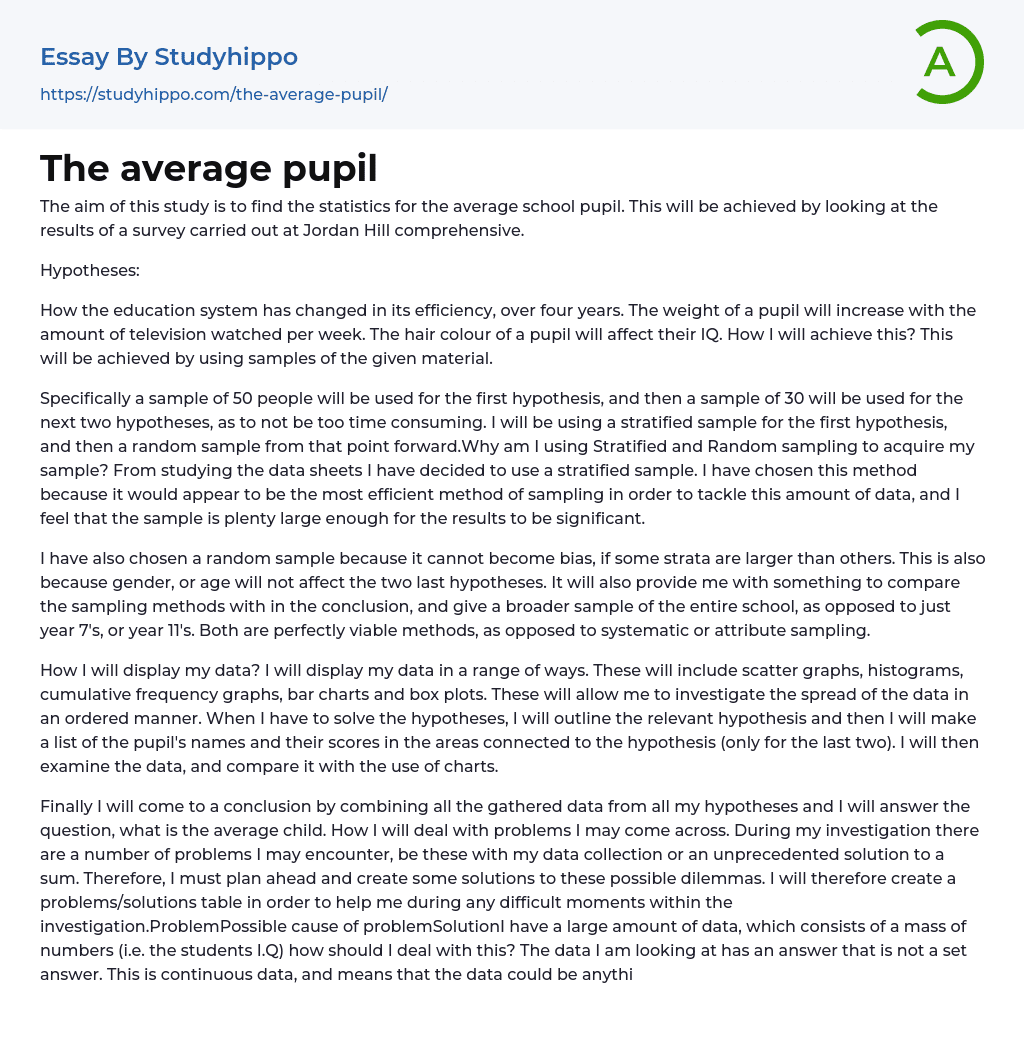 Essay By Studyhippo

https://studyhippo.com/the-average-pupil/

A

The average pupil

The aim of this study is to find the statistics for the average school pupil. This will be achieved by looking at the results of a survey carried out at Jordan Hill comprehensive.

Hypotheses:

How the education system has changed in its efficiency, over four years. The weight of a pupil will increase with the amount of television watched per week. The hair colour of a pupil will affect their IQ. How I will achieve this? This will be achieved by using samples of the given material.

Specifically a sample of 50 people will be used for the first hypothesis, and then a sample of 30 will be used for the next two hypotheses, as to not be too time consuming. I will be using a stratified sample for the first hypothesis, and then a random sample from that point forward.Why am I using Stratified and Random sampling to acquire my sample? From studying the data sheets I have decided to use a stratified sample. I have chosen this method because it would appear to be the most efficient method of sampling in order to tackle this amount of data, and I feel that the sample is plenty large enough for the results to be significant.

I have also chosen a random sample because it cannot become bias, if some strata are larger than others. This is also because gender, or age will not affect the two last hypotheses. It will also provide me with something to compare the sampling methods with in the conclusion, and give a broader sample of the entire school, as opposed to just year 7's, or year 11's. Both are perfectly viable methods, as opposed to systematic or attribute sampling.

How I will display my data? I will display my data in a range of ways. These will include scatter graphs, histograms, cumulative frequency graphs, bar charts and box plots. These will allow me to investigate the spread of the data in an ordered manner. When I have to solve the hypotheses, I will outline the relevant hypothesis and then I will make a list of the pupil's names and their scores in the areas connected to the hypothesis (only for the last two). I will then examine the data, and compare it with the use of charts.

Finally I will come to a conclusion by combining all the gathered data from all my hypotheses and I will answer the question, what is the average child. How I will deal with problems I may come across. During my investigation there are a number of problems I may encounter, be these with my data collection or an unprecedented solution to a sum. Therefore, I must plan ahead and create some solutions to these possible dilemmas. I will therefore create a problems/solutions table in order to help me during any difficult moments within the investigation.ProblemPossible cause of problemSolutionI have a large amount of data, which consists of a mass of numbers (i.e. the students I.Q) how should I deal with this? The data I am looking at has an answer that is not a set answer. This is continuous data, and means that the data could be anythi